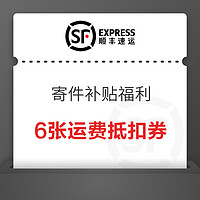 SF EXPRESS
顺丰速运

寄件补贴福利

6张运费抵扣券